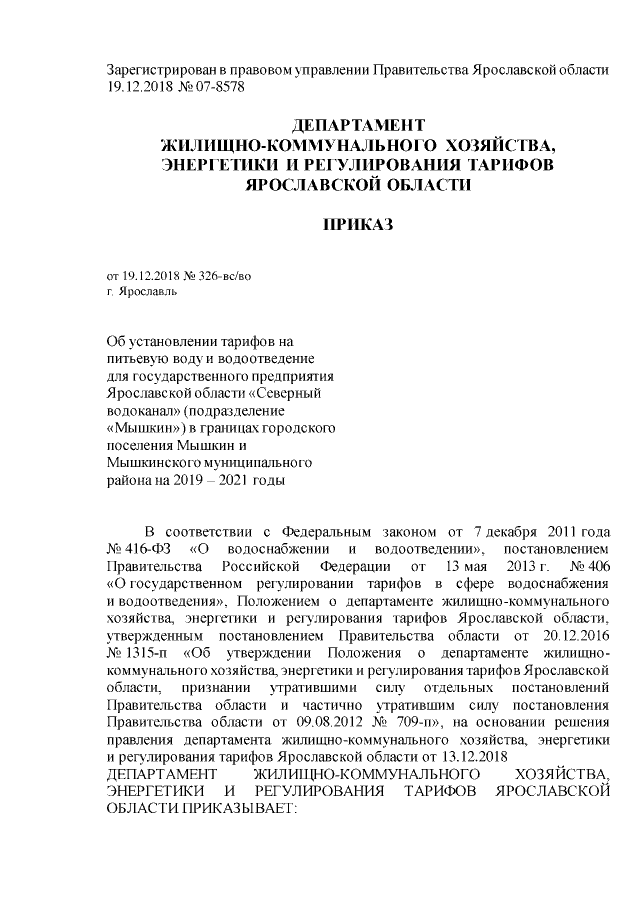 Зарегистрирован в правовом управлении Правительства Ярославской области 19.12.2018 № 07-8578

ДЕПАРТАМЕНТ
ЖИЛИЩНО-КОММУНАЛЬНОГО ХОЗЯЙСТВА,
ЭНЕРГЕТИКИ И РЕГУЛИРОВАНИЯ ТАРИФОВ
ЯРОСЛАВСКОЙ ОБЛАСТИ

ПРИКАЗ

от 19.12.2018 № 326-вс/во
г. Ярославль

Об установлении тарифов на питьевую воду и водоотведение для государственного предприятия Ярославской области «Северный водоканал» (подразделение «Мышкин») в границах городского поселения Мышкин и Мышкинского муниципального района на 2019 – 2021 годы

В соответствии с Федеральным законом от 7 декабря 2011 года № 416-ФЗ «О водоснабжении и водоотведении», постановлением Правительства Российской Федерации от 13 мая 2013 г. № 406 «О государственном регулировании тарифов в сфере водоснабжения и водоотведения», Положением о департаменте жилищно-коммунального хозяйства, энергетики и регулирования тарифов Ярославской области, утвержденным постановлением Правительства области от 20.12.2016 № 1315-п «Об утверждении Положения о департаменте жилищно-коммунального хозяйства, энергетики и регулирования тарифов Ярославской области, признании утратившими силу отдельных постановлений Правительства области и частично утратившим силу постановления Правительства области от 09.08.2012 № 709-п», на основании решения правления департамента жилищно-коммунального хозяйства, энергетики и регулирования тарифов Ярославской области от 13.12.2018
ДЕПАРТАМЕНТ ЖИЛИЩНО-КОММУНАЛЬНОГО ХОЗЯЙСТВА, ЭНЕРГЕТИКИ И РЕГУЛИРОВАНИЯ ТАРИФОВ ЯРОСЛАВСКОЙ ОБЛАСТИ ПРИКАЗЫВАЕТ: